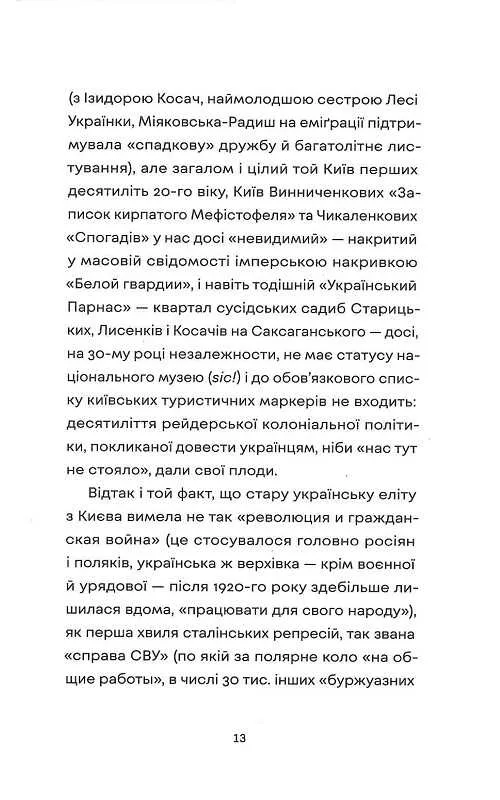 (з Ізидорою Косач, наймолодшою сестрою Лесі Українки, Міяковська-Радиш на еміґрації підтримувала «спадкову» дружбу й багатолітнє листування), але загалом і цілий той Київ перших десятиліть 20-го віку, Київ Винниченкових «Записок кирпатого Мефістофеля» та Чикаленкових «Спогадів» у нас досі «невидимий» — накритий у масовій свідомості імперською накривкою «Белой гвардии», і навіть тодішній «Український Парнас» — квартал сусідських садиб Старицьких, Лисенків і Косачів на Саксаганського — досі, на 30-му році незалежности, не має статусу національного музею (sic!) і до обов'язкового списку київських туристичних маркерів не входить: десятиліття рейдерської колоніальної політики, покликаної довести українцям, ніби «нас тут не стояло», дали свої плоди.

Відтак і той факт, що стару українську еліту з Києва вимела не так «революция и гражданская война» (це стосувалося головно росіян і поляків, українська ж верхівка — крім воєнної й урядової — після 1920-го року здебільше лишилася вдома, «працювати для свого народу»), як перша хвиля сталінських репресій, так звана «справа СВУ» (по якій за полярне коло «на общие работы», в числі 30 тис. інших «буржуазних

13